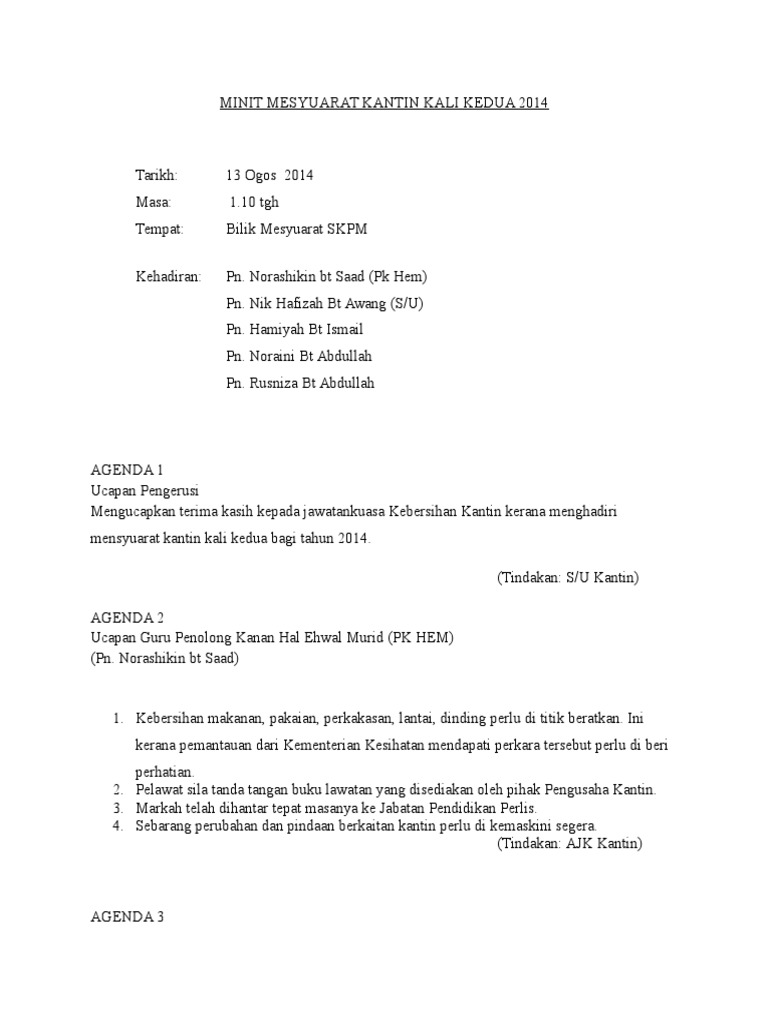 MINIT MESYUARAT KANTIN KALI KEDUA 2014

Tarikh: 13 Ogos 2014
Masa: 1.10 tgh
Tempat: Bilik Mesyuarat SKPM

Kehadiran: Pn. Norashikin bt Saad (Pk Hem)
Pn. Nik Hafizah Bt Awang (S/U)
Pn. Hamiyah Bt Ismail
Pn. Noraini Bt Abdullah
Pn. Rusniza Bt Abdullah

AGENDA 1
Ucapan Pengerusi
Mengucapkan terima kasih kepada jawatankuasa Kebersihan Kantin kerana menghadiri mensyuarat kantin kali kedua bagi tahun 2014.

(Tindakan: S/U Kantin)

AGENDA 2
Ucapan Guru Penolong Kanan Hal Ehwal Murid (PK HEM)
(Pn. Norashikin bt Saad)

1. Kebersihan makanan, pakaian, perkakasan, lantai, dinding perlu di titik beratkan. Ini kerana pemantauan dari Kementerian Kesihatan mendapati perkara tersebut perlu di beri perhatian.
2. Pelawat sila tanda tangan buku lawatan yang disediakan oleh pihak Pengusaha Kantin.
3. Markah telah dihantar tepat masanya ke Jabatan Pendidikan Perlis.
4. Sebarang perubahan dan pindaan berkaitan kantin perlu di kemaskini segera.
(Tindakan: AJK Kantin)

AGENDA 3